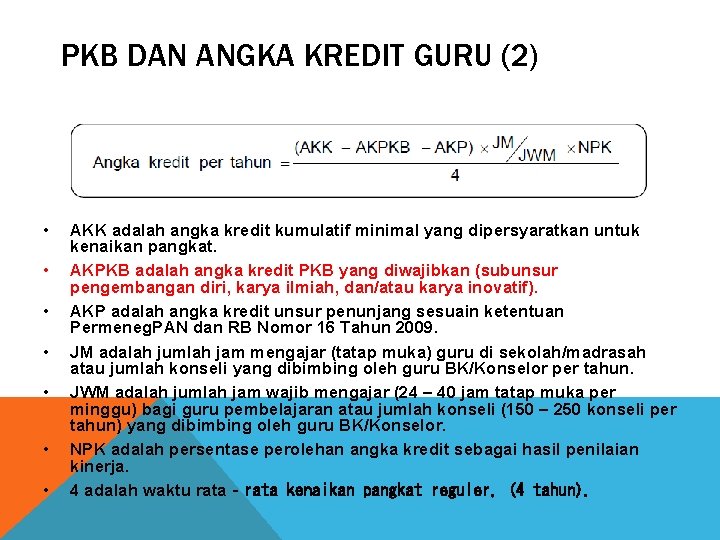 PKB DAN ANGKA KREDIT GURU (2)

$\text{Angka kredit per tahun} = \frac{(AKK - AKPKB - AKP) \times JM/JWM \times NPK}{4}$

• AKK adalah angka kredit kumulatif minimal yang dipersyaratkan untuk kenaikan pangkat.

• AKPKB adalah angka kredit PKB yang diwajibkan (subunsur pengembangan diri, karya ilmiah, dan/atau karya inovatif).

• AKP adalah angka kredit unsur penunjang sesuain ketentuan PermenegPAN dan RB Nomor 16 Tahun 2009.

• JM adalah jumlah jam mengajar (tatap muka) guru di sekolah/madrasah atau jumlah konseli yang dibimbing oleh guru BK/Konselor per tahun.

• JWM adalah jumlah jam wajib mengajar (24 – 40 jam tatap muka per minggu) bagi guru pembelajaran atau jumlah konseli (150 – 250 konseli per tahun) yang dibimbing oleh guru BK/Konselor.

• NPK adalah persentase perolehan angka kredit sebagai hasil penilaian kinerja.

• 4 adalah waktu rata - rata kenaikan pangkat reguler, (4 tahun).